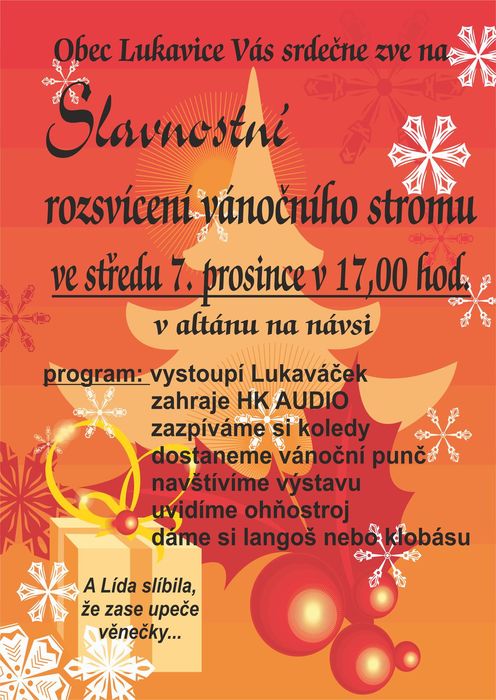 Obec Lukavice Vás srdečne zve na

Slavnostní

rozsvícení vánočního stromu

ve středu 7. prosince v 17,00 hod.

v altánu na návsi

program: vystoupí Lukaváček
zahraje HK AUDIO
zazpíváme si koledy
dostaneme vánoční punč
navštívíme výstavu
uvidíme ohňostroj
dáme si langoš nebo klobásu

A Lída slíbila, že zase upeče věnečky...